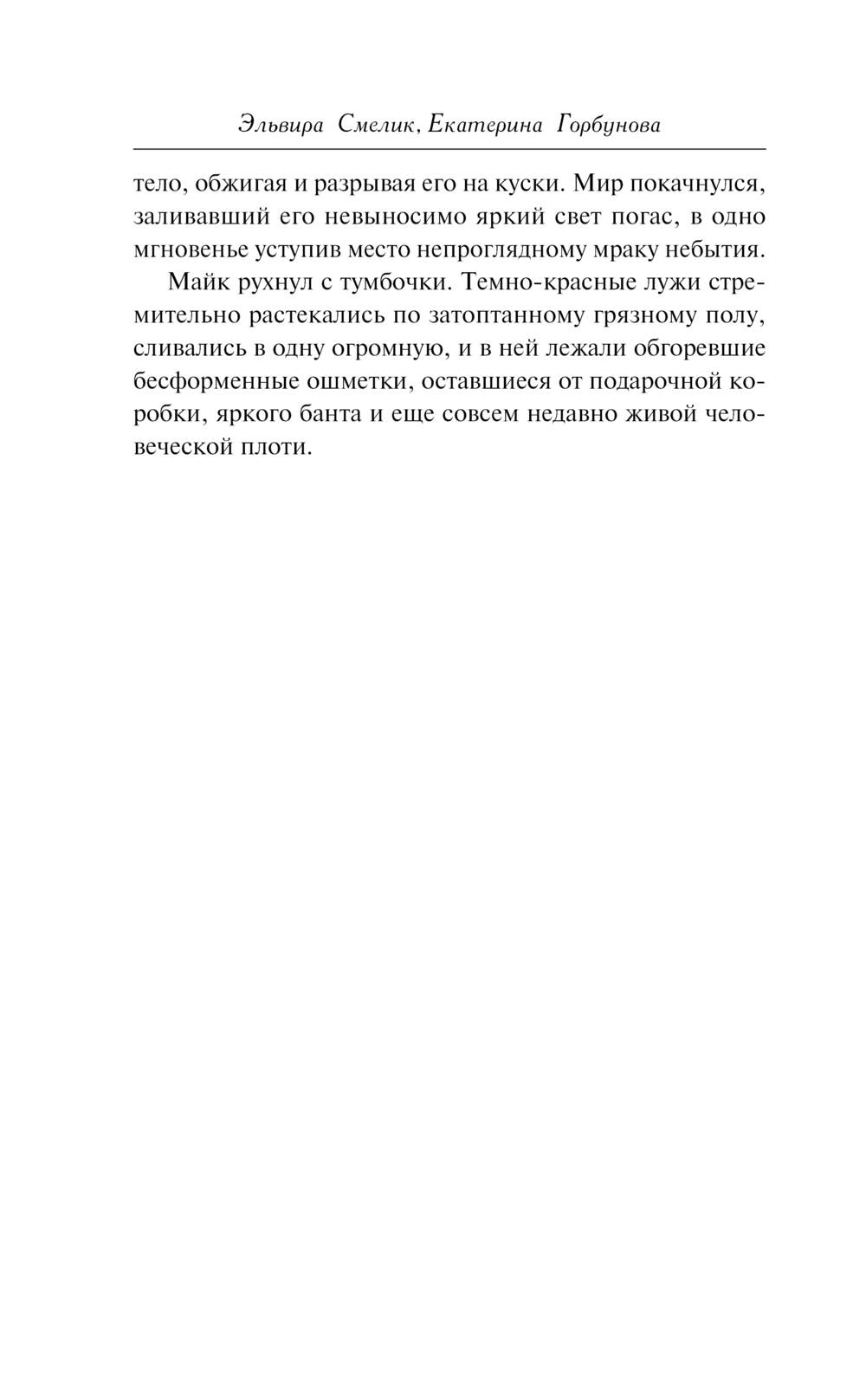 Эльвира Смелик, Екатерина Горбунова

тело, обжигая и разрывая его на куски. Мир покачнулся, заливавший его невыносимо яркий свет погас, в одно мгновенье уступив место непроглядному мраку небытия.

Майк рухнул с тумбочки. Темно-красные лужи стремительно растекались по затоптанному грязному полу, сливались в одну огромную, и в ней лежали обгоревшие бесформенные ошметки, оставшиеся от подарочной коробки, яркого банта и еще совсем недавно живой человеческой плоти.